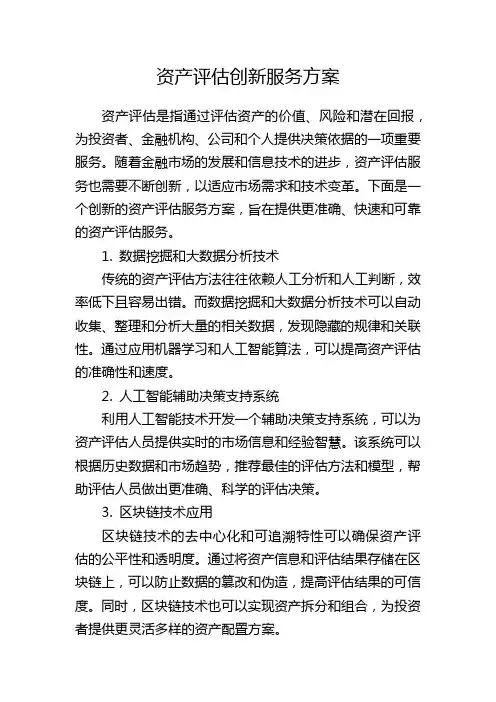 资产评估创新服务方案

资产评估是指通过评估资产的价值、风险和潜在回报，为投资者、金融机构、公司和个人提供决策依据的一项重要服务。随着金融市场的发展和信息技术的进步，资产评估服务也需要不断创新，以适应市场需求和技术变革。下面是一个创新的资产评估服务方案，旨在提供更准确、快速和可靠的资产评估服务。

1. 数据挖掘和大数据分析技术

传统的资产评估方法往往依赖人工分析和人工判断，效率低下且容易出错。而数据挖掘和大数据分析技术可以自动收集、整理和分析大量的相关数据，发现隐藏的规律和关联性。通过应用机器学习和人工智能算法，可以提高资产评估的准确性和速度。

2. 人工智能辅助决策支持系统

利用人工智能技术开发一个辅助决策支持系统，可以为资产评估人员提供实时的市场信息和经验智慧。该系统可以根据历史数据和市场趋势，推荐最佳的评估方法和模型，帮助评估人员做出更准确、科学的评估决策。

3. 区块链技术应用

区块链技术的去中心化和可追溯特性可以确保资产评估的公平性和透明度。通过将资产信息和评估结果存储在区块链上，可以防止数据的篡改和伪造，提高评估结果的可信度。同时，区块链技术也可以实现资产拆分和组合，为投资者提供更灵活多样的资产配置方案。